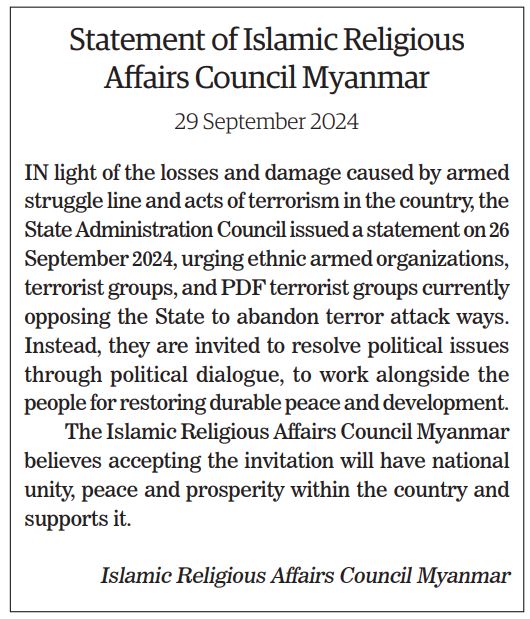 Statement of Islamic Religious Affairs Council Myanmar

29 September 2024

IN light of the losses and damage caused by armed struggle line and acts of terrorism in the country, the State Administration Council issued a statement on 26 September 2024, urging ethnic armed organizations, terrorist groups, and PDF terrorist groups currently opposing the State to abandon terror attack ways. Instead, they are invited to resolve political issues through political dialogue, to work alongside the people for restoring durable peace and development.

The Islamic Religious Affairs Council Myanmar believes accepting the invitation will have national unity, peace and prosperity within the country and supports it.

Islamic Religious Affairs Council Myanmar